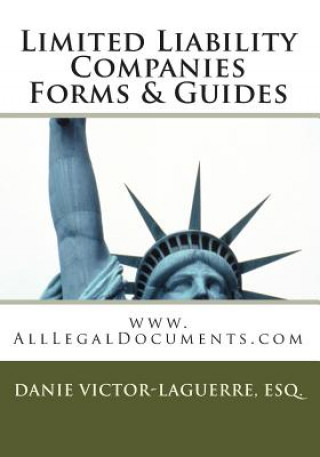 Limited Liability Companies Forms & Guides

www.
AllLegalDocuments.com

DANIE VICTOR-LAGUERRE, ESQ.